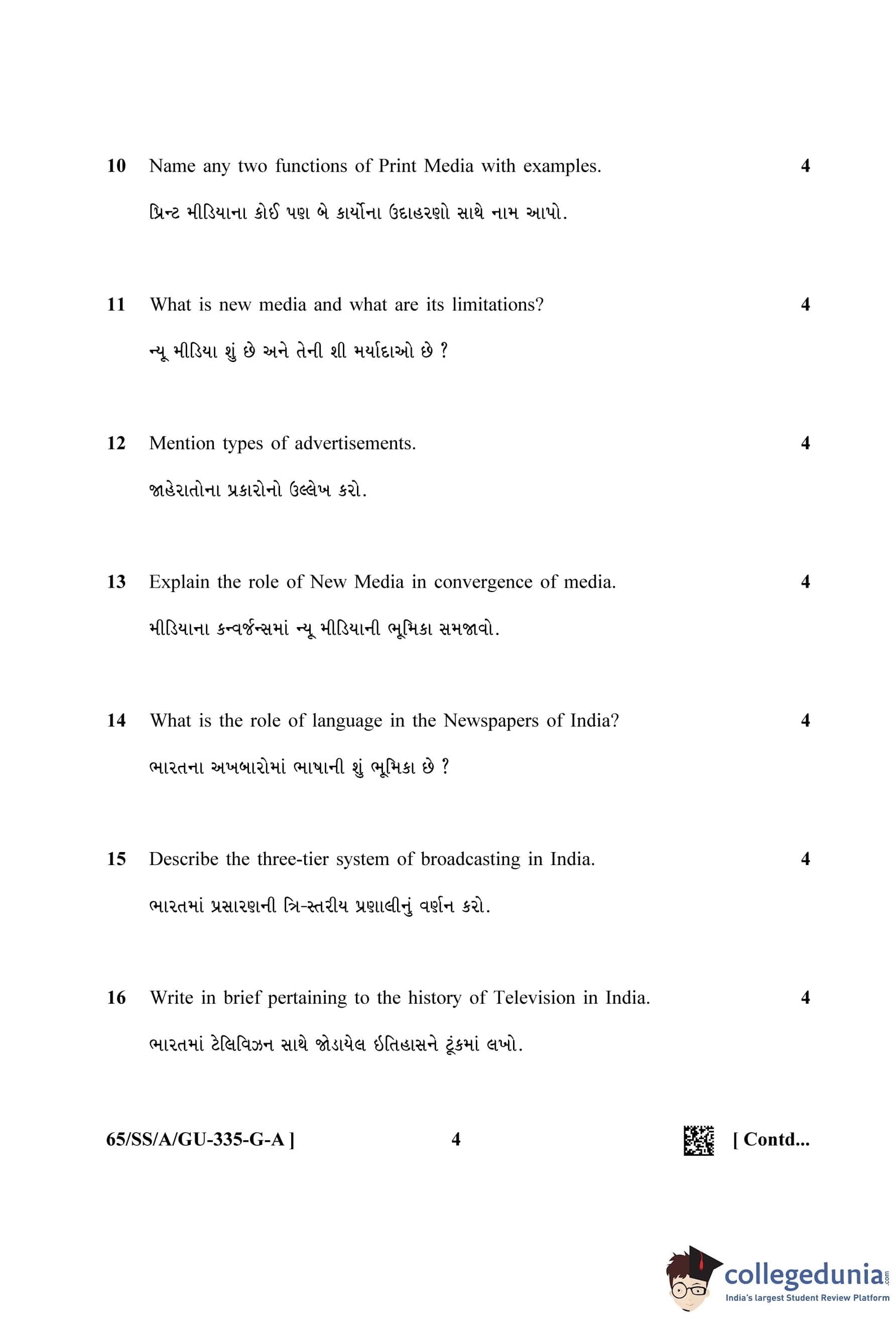 10 Name any two functions of Print Media with examples. 4

પ્રિન્ટ મીડિયાના કોઈ પણ બે કાર્યોના ઉદાહરણો સાથે નામ આપો.

11 What is new media and what are its limitations? 4

ન્યૂ મીડિયા શું છે અને તેની શી મર્યાદાઓ છે ?

12 Mention types of advertisements. 4

જાહેરાતોના પ્રકારોનો ઉલ્લેખ કરો.

13 Explain the role of New Media in convergence of media. 4

મીડિયાના કન્વર્જન્સમાં ન્યૂ મીડિયાની ભૂમિકા સમજાવો.

14 What is the role of language in the Newspapers of India? 4

ભારતના અખબારોમાં ભાષાની શું ભૂમિકા છે ?

15 Describe the three-tier system of broadcasting in India. 4

ભારતમાં પ્રસારણની ત્રિ-સ્તરીય પ્રણાલીનું વર્ણન કરો.

16 Write in brief pertaining to the history of Television in India. 4

ભારતમાં ટેલિવિઝન સાથે જોડાયેલ ઇતિહાસને ટૂંકમાં લખો.

65/SS/A/GU-335-G-A ] 4 [ Contd...

collegedunia.com
India's largest Student Review Platform